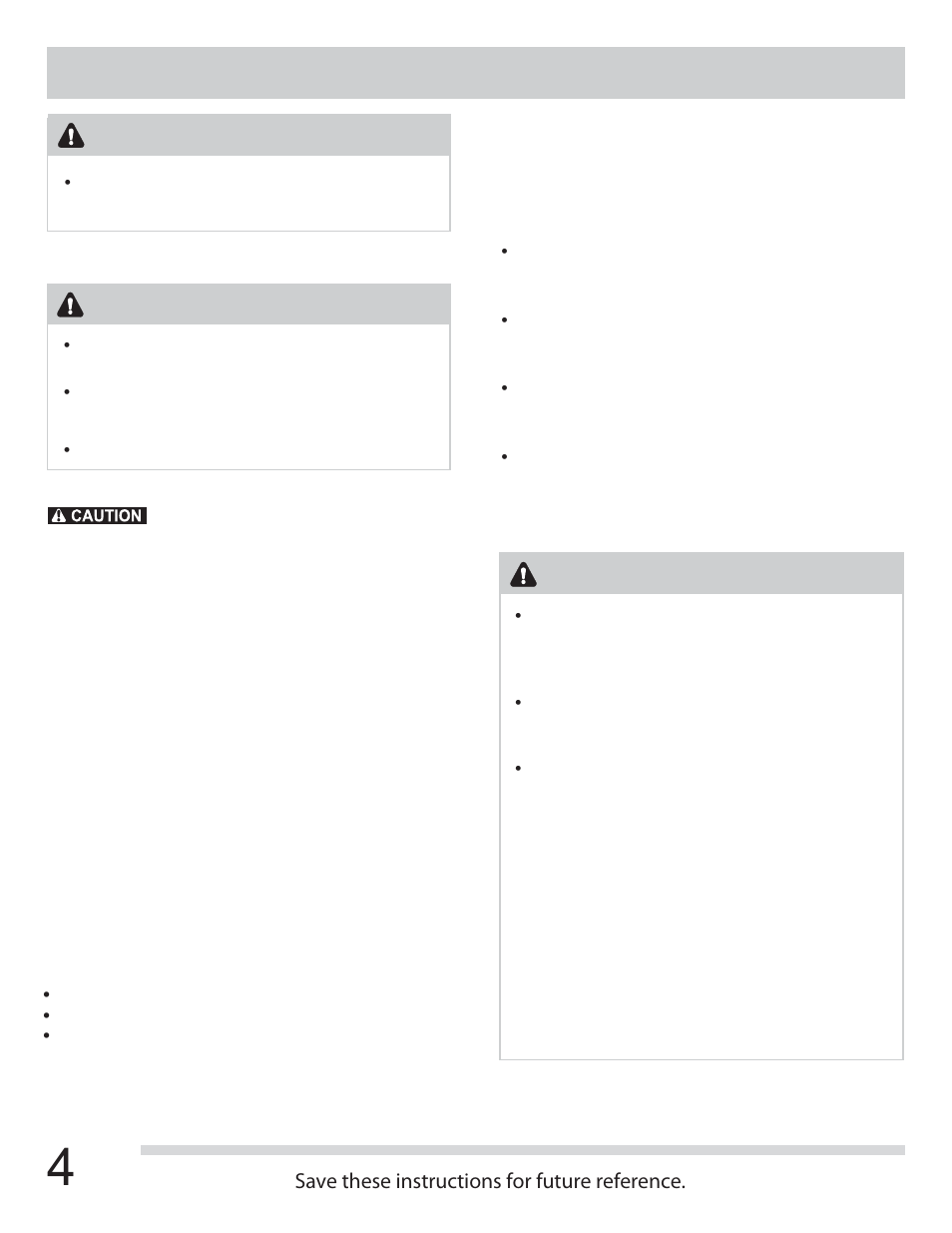 CAUTION

4

Save these instructions for future reference.